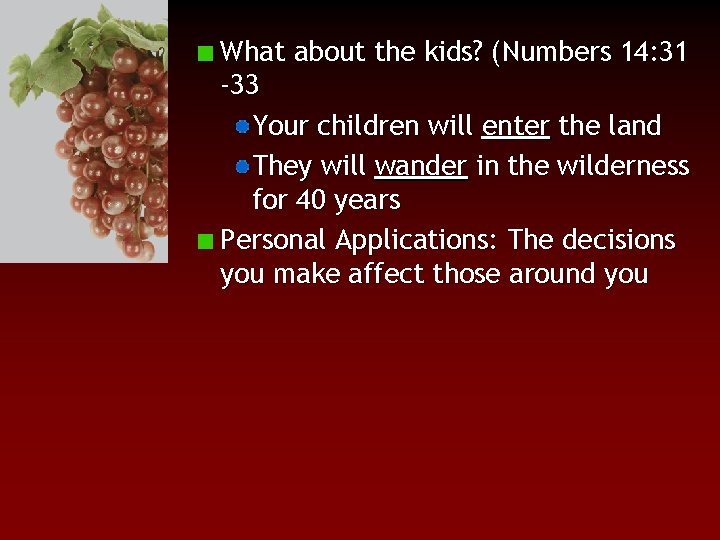 What about the kids? (Numbers 14:31 -33

Your children will enter the land

They will wander in the wilderness for 40 years

Personal Applications: The decisions you make affect those around you